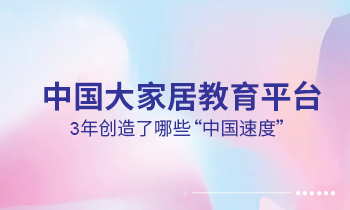 中国大家居教育平台

3年创造了哪些“中国速度”